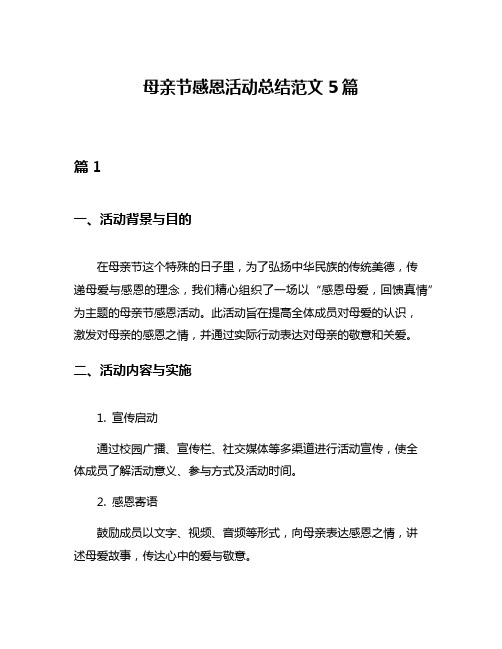 母亲节感恩活动总结范文 5 篇

篇 1

一、活动背景与目的

在母亲节这个特殊的日子里，为了弘扬中华民族的传统美德，传递母爱与感恩的理念，我们精心组织了一场以“感恩母爱，回馈真情”为主题的母亲节感恩活动。此活动旨在提高全体成员对母爱的认识，激发对母亲的感恩之情，并通过实际行动表达对母亲的敬意和关爱。

二、活动内容与实施

1. 宣传启动

通过校园广播、宣传栏、社交媒体等多渠道进行活动宣传，使全体成员了解活动意义、参与方式及活动时间。

2. 感恩寄语

鼓励成员以文字、视频、音频等形式，向母亲表达感恩之情，讲述母爱故事，传达心中的爱与敬意。